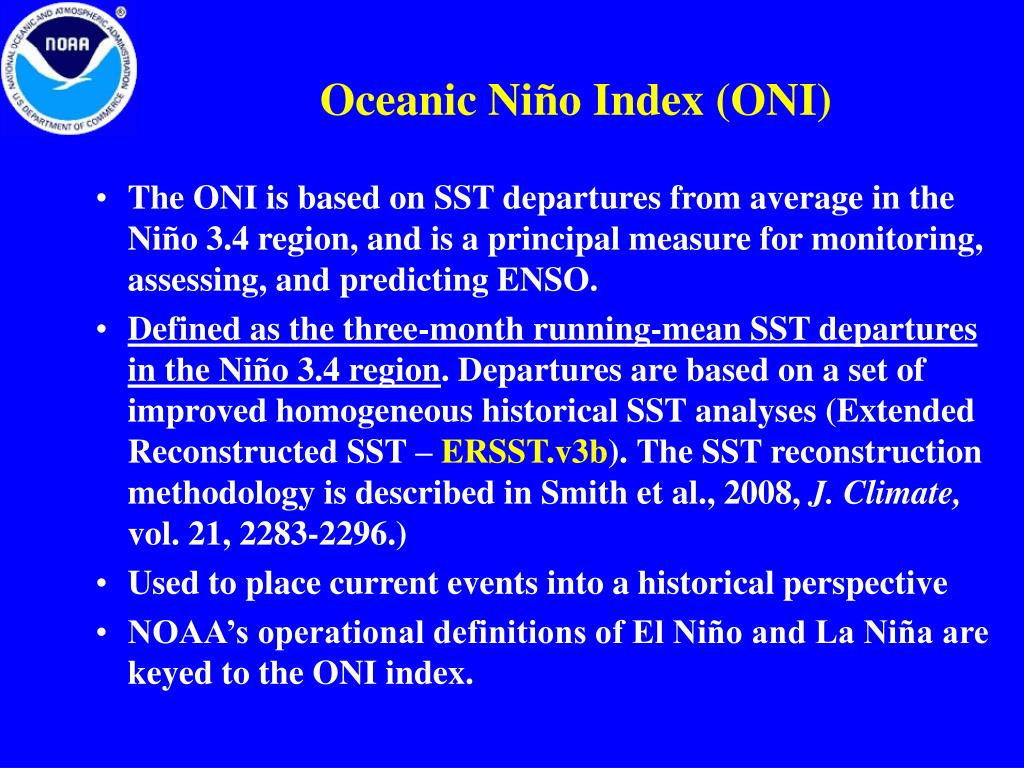 NATIONAL OCEANIC AND ATMOSPHERIC ADMINISTRATION
NOAA
U.S. DEPARTMENT OF COMMERCE

Oceanic Niño Index (ONI)

• The ONI is based on SST departures from average in the Niño 3.4 region, and is a principal measure for monitoring, assessing, and predicting ENSO.

• Defined as the three-month running-mean SST departures in the Niño 3.4 region. Departures are based on a set of improved homogeneous historical SST analyses (Extended Reconstructed SST – ERSST.v3b). The SST reconstruction methodology is described in Smith et al., 2008, J. Climate, vol. 21, 2283-2296.)

• Used to place current events into a historical perspective

• NOAA's operational definitions of El Niño and La Niña are keyed to the ONI index.